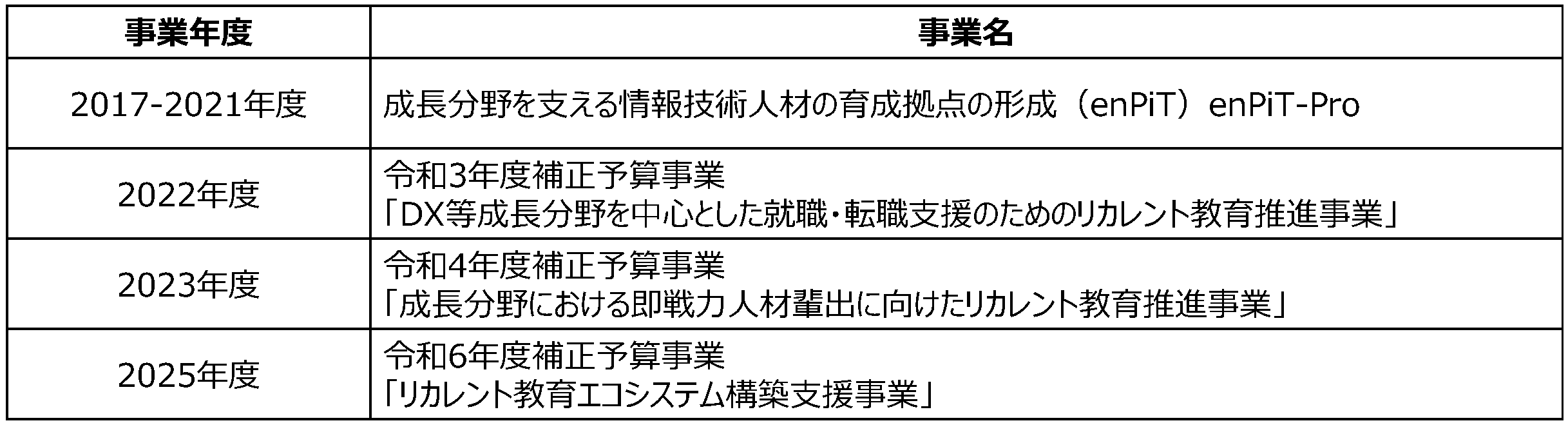 | 事業年度 | 事業名 |
|---|---|
| 2017-2021年度 | 成長分野を支える情報技術人材の育成拠点の形成（enPiT）enPiT-Pro |
| 2022年度 | 令和3年度補正予算事業 「DX等成長分野を中心とした就職・転職支援のためのリカレント教育推進事業」 |
| 2023年度 | 令和4年度補正予算事業 「成長分野における即戦力人材輩出に向けたリカレント教育推進事業」 |
| 2025年度 | 令和6年度補正予算事業 「リカレント教育エコシステム構築支援事業」 |